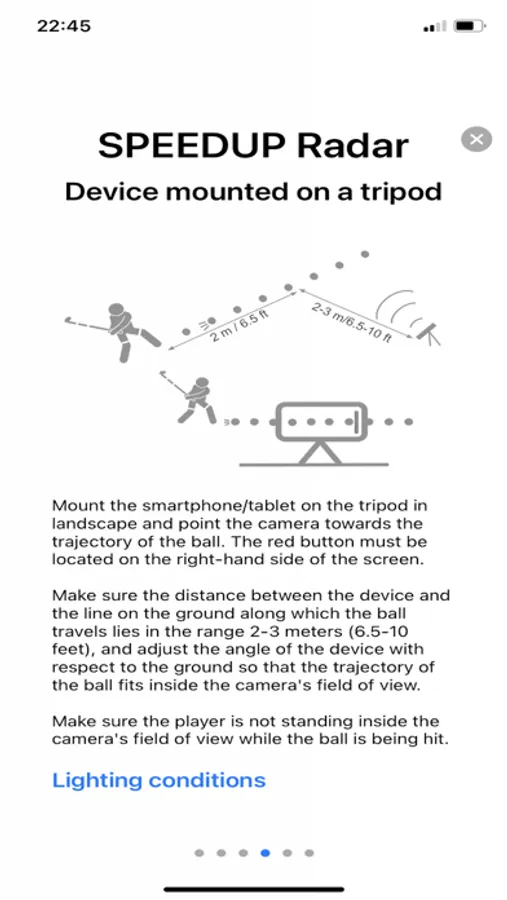 22:45

SPEEDUP Radar

Device mounted on a tripod

2 m / 6.5 ft

2-3 m/6.5-10 ft

Mount the smartphone/tablet on the tripod in landscape and point the camera towards the trajectory of the ball. The red button must be located on the right-hand side of the screen.

Make sure the distance between the device and the line on the ground along which the ball travels lies in the range 2-3 meters (6.5-10 feet), and adjust the angle of the device with respect to the ground so that the trajectory of the ball fits inside the camera's field of view.

Make sure the player is not standing inside the camera's field of view while the ball is being hit.

Lighting conditions